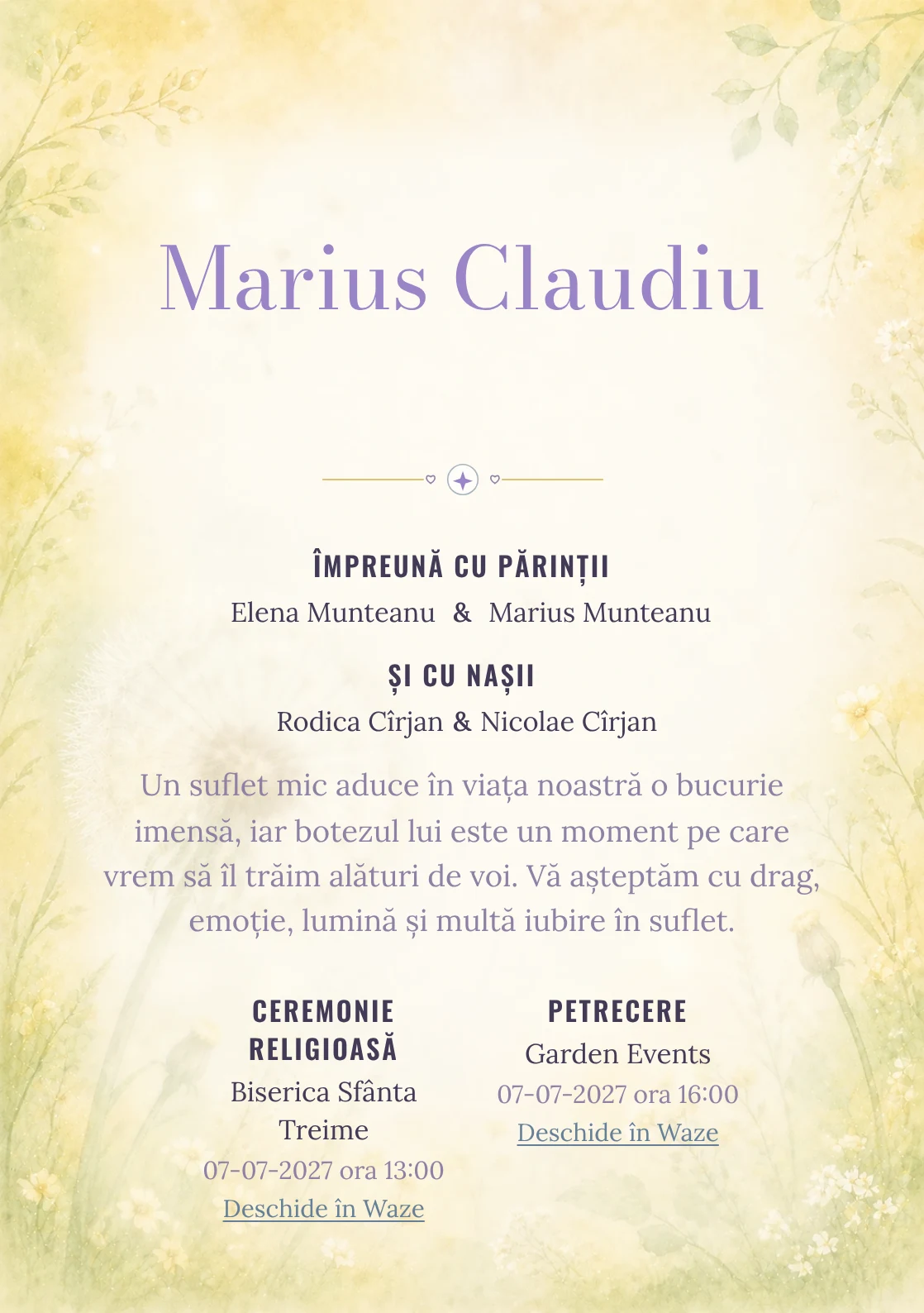 Marius Claudiu

ÎMPREUNĂ CU PĂRINȚII
Elena Munteanu & Marius Munteanu

ȘI CU NAȘII
Rodica Cîrjan & Nicolae Cîrjan

Un suflet mic aduce în viața noastră o bucurie imensă, iar botezul lui este un moment pe care vrem să îl trăim alături de voi. Vă așteptăm cu drag, emoție, lumină și multă iubire în suflet.

CEREMONIE RELIGIOASĂ
Biserica Sfânta Treime
07-07-2027 ora 13:00
Deschide în Waze

PETRECERE
Garden Events
07-07-2027 ora 16:00
Deschide în Waze